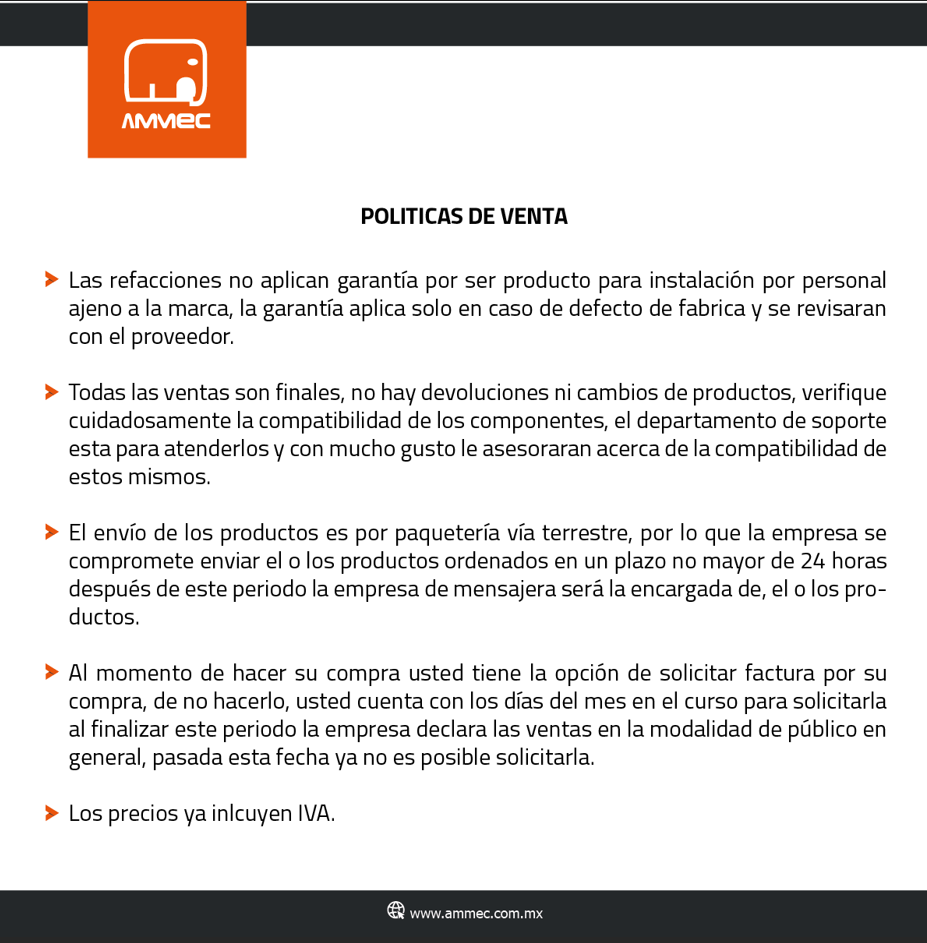 AMMEC

POLITICAS DE VENTA

Las refacciones no aplican garantía por ser producto para instalación por personal ajeno a la marca, la garantía aplica solo en caso de defecto de fabrica y se revisaran con el proveedor.

Todas las ventas son finales, no hay devoluciones ni cambios de productos, verifique cuidadosamente la compatibilidad de los componentes, el departamento de soporte esta para atenderlos y con mucho gusto le asesoraran acerca de la compatibilidad de estos mismos.

El envío de los productos es por paquetería vía terrestre, por lo que la empresa se compromete enviar el o los productos ordenados en un plazo no mayor de 24 horas después de este periodo la empresa de mensajera será la encargada de, el o los productos.

Al momento de hacer su compra usted tiene la opción de solicitar factura por su compra, de no hacerlo, usted cuenta con los días del mes en el curso para solicitarla al finalizar este periodo la empresa declara las ventas en la modalidad de público en general, pasada esta fecha ya no es posible solicitarla.

Los precios ya inlcuyen IVA.

www.ammec.com.mx